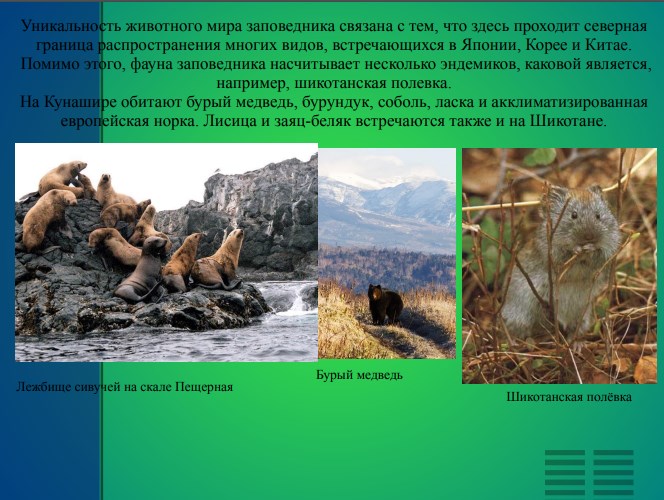 Уникальность животного мира заповедника связана с тем, что здесь проходит северная граница распространения многих видов, встречающихся в Японии, Корее и Китае. Помимо этого, фауна заповедника насчитывает несколько эндемиков, каковой является, например, шикотанская полевка.

На Кунашире обитают бурый медведь, бурундук, соболь, ласка и акклиматизированная европейская норка. Лисица и заяц-беляк встречаются также и на Шикотане.

Лежбище сивучей на скале Пещерная

Бурый медведь

Шикотанская полёвка